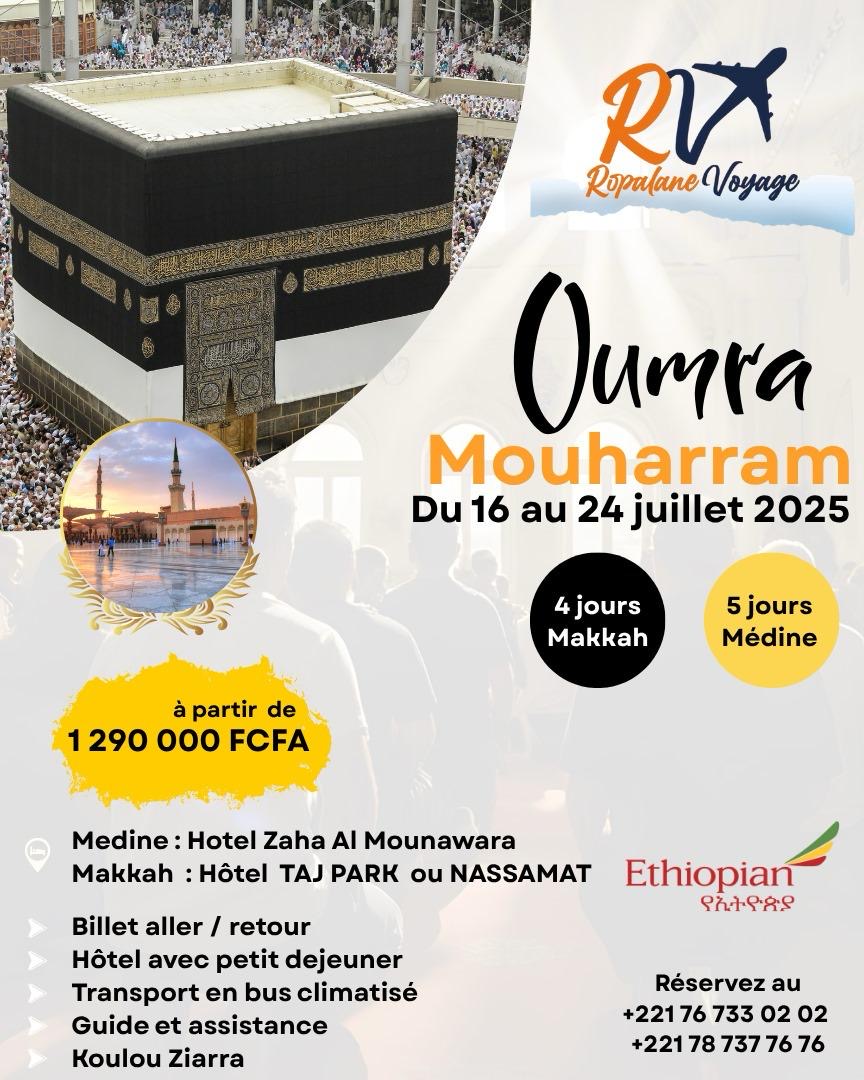 RV
Ropalane Voyage

Oumra
Mouharram
Du 16 au 24 juillet 2025

4 jours Makkah

5 jours Médine

à partir de
1 290 000 FCFA

Medine : Hotel Zaha Al Mounawara
Makkah : Hôtel TAJ PARK ou NASSAMAT

Ethiopian
የኢትዮጵያ

Billet aller / retour
Hôtel avec petit dejeuner
Transport en bus climatisé
Guide et assistance
Koulou Ziarra

Réservez au
+221 76 733 02 02
+221 78 737 76 76